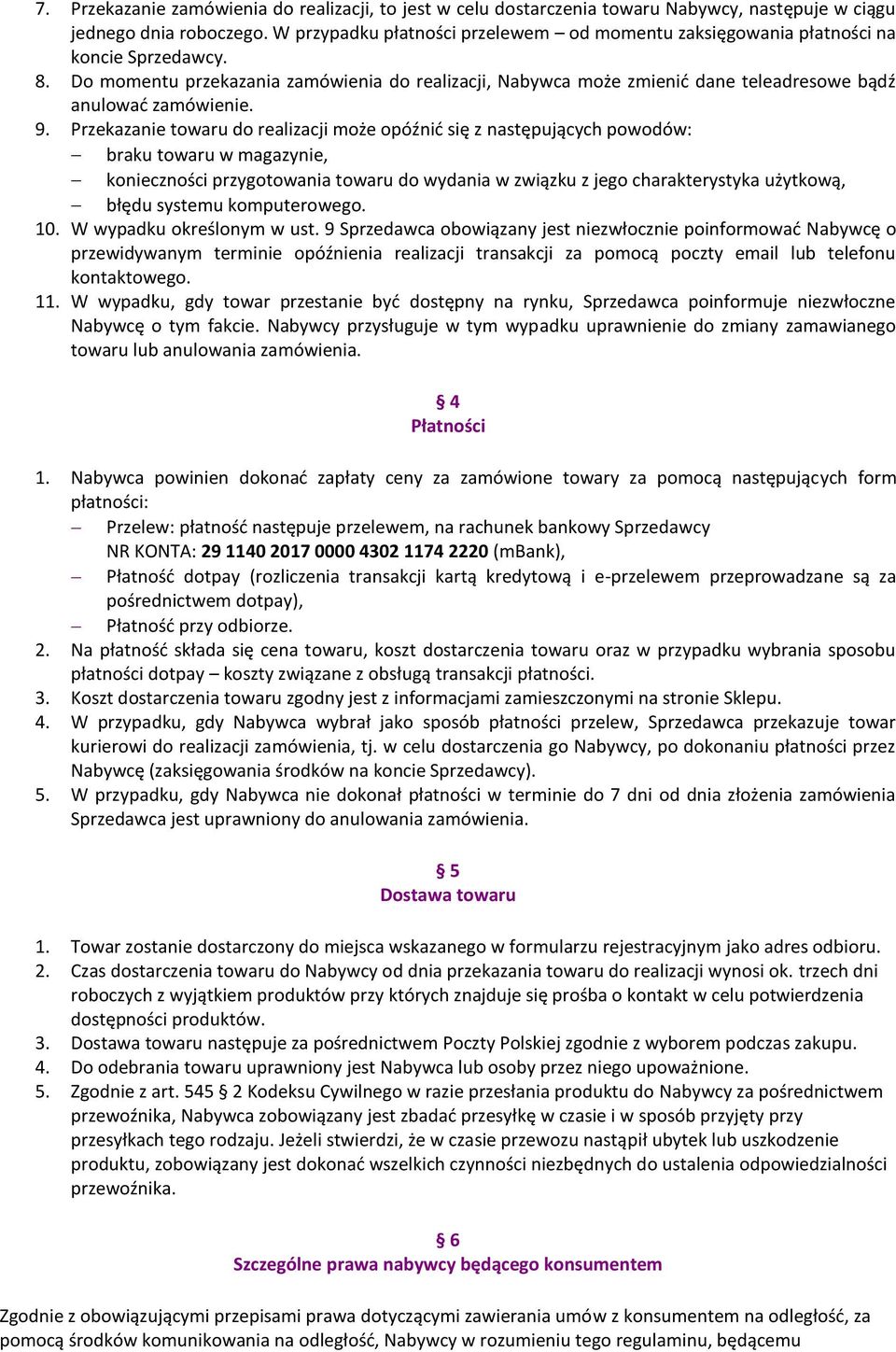 7. Przekazanie zamówienia do realizacji, to jest w celu dostarczenia towaru Nabywcy, następuje w ciągu jednego dnia roboczego. W przypadku płatności przelewem – od momentu zaksięgowania płatności na koncie Sprzedawcy.
8. Do momentu przekazania zamówienia do realizacji, Nabywca może zmienić dane teleadresowe bądź anulować zamówienie.
9. Przekazanie towaru do realizacji może opóźnić się z następujących powodów:
– braku towaru w magazynie,
– konieczności przygotowania towaru do wydania w związku z jego charakterystyka użytkową,
– błędu systemu komputerowego.
10. W wypadku określonym w ust. 9 Sprzedawca obowiązany jest niezwłocznie poinformować Nabywcę o przewidywanym terminie opóźnienia realizacji transakcji za pomocą poczty email lub telefonu kontaktowego.
11. W wypadku, gdy towar przestanie być dostępny na rynku, Sprzedawca poinformuje niezwłoczne Nabywcę o tym fakcie. Nabywcy przysługuje w tym wypadku uprawnienie do zmiany zamawianego towaru lub anulowania zamówienia.

§ 4
Płatności

1. Nabywca powinien dokonać zapłaty ceny za zamówione towary za pomocą następujących form płatności:
– Przelew: płatność następuje przelewem, na rachunek bankowy Sprzedawcy NR KONTA: 29 1140 2017 0000 4302 1174 2220 (mBank),
– Płatność dotpay (rozliczenia transakcji kartą kredytową i e-przelewem przeprowadzane są za pośrednictwem dotpay),
– Płatność przy odbiorze.
2. Na płatność składa się cena towaru, koszt dostarczenia towaru oraz w przypadku wybrania sposobu płatności dotpay – koszty związane z obsługą transakcji płatności.
3. Koszt dostarczenia towaru zgodny jest z informacjami zamieszczonymi na stronie Sklepu.
4. W przypadku, gdy Nabywca wybrał jako sposób płatności przelew, Sprzedawca przekazuje towar kurierowi do realizacji zamówienia, tj. w celu dostarczenia go Nabywcy, po dokonaniu płatności przez Nabywcę (zaksięgowania środków na koncie Sprzedawcy).
5. W przypadku, gdy Nabywca nie dokonał płatności w terminie do 7 dni od dnia złożenia zamówienia Sprzedawca jest uprawniony do anulowania zamówienia.

§ 5
Dostawa towaru

1. Towar zostanie dostarczony do miejsca wskazanego w formularzu rejestracyjnym jako adres odbioru.
2. Czas dostarczenia towaru do Nabywcy od dnia przekazania towaru do realizacji wynosi ok. trzech dni roboczych z wyjątkiem produktów przy których znajduje się prośba o kontakt w celu potwierdzenia dostępności produktów.
3. Dostawa towaru następuje za pośrednictwem Poczty Polskiej zgodnie z wyborem podczas zakupu.
4. Do odebrania towaru uprawniony jest Nabywca lub osoby przez niego upoważnione.
5. Zgodnie z art. 545 § 2 Kodeksu Cywilnego w razie przesłania produktu do Nabywcy za pośrednictwem przewoźnika, Nabywca zobowiązany jest zbadać przesyłkę w czasie i w sposób przyjęty przy przesyłkach tego rodzaju. Jeżeli stwierdzi, że w czasie przewozu nastąpił ubytek lub uszkodzenie produktu, zobowiązany jest dokonać wszelkich czynności niezbędnych do ustalenia odpowiedzialności przewoźnika.

§ 6
Szczególne prawa nabywcy będącego konsumentem

Zgodnie z obowiązującymi przepisami prawa dotyczącymi zawierania umów z konsumentem na odległość, za pomocą środków komunikowania na odległość, Nabywcy w rozumieniu tego regulaminu, będącemu